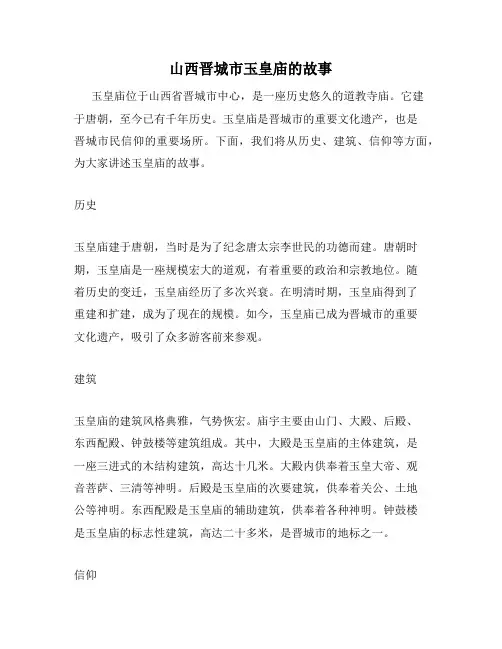 山西晋城市玉皇庙的故事

玉皇庙位于山西省晋城市中心，是一座历史悠久的道教寺庙。它建于唐朝，至今已有千年历史。玉皇庙是晋城市的重要文化遗产，也是晋城市民信仰的重要场所。下面，我们将从历史、建筑、信仰等方面，为大家讲述玉皇庙的故事。

历史

玉皇庙建于唐朝，当时是为了纪念唐太宗李世民的功德而建。唐朝时期，玉皇庙是一座规模宏大的道观，有着重要的政治和宗教地位。随着历史的变迁，玉皇庙经历了多次兴衰。在明清时期，玉皇庙得到了重建和扩建，成为了现在的规模。如今，玉皇庙已成为晋城市的重要文化遗产，吸引了众多游客前来参观。

建筑

玉皇庙的建筑风格典雅，气势恢宏。庙宇主要由山门、大殿、后殿、东西配殿、钟鼓楼等建筑组成。其中，大殿是玉皇庙的主体建筑，是一座三进式的木结构建筑，高达十几米。大殿内供奉着玉皇大帝、观音菩萨、三清等神明。后殿是玉皇庙的次要建筑，供奉着关公、土地公等神明。东西配殿是玉皇庙的辅助建筑，供奉着各种神明。钟鼓楼是玉皇庙的标志性建筑，高达二十多米，是晋城市的地标之一。

信仰